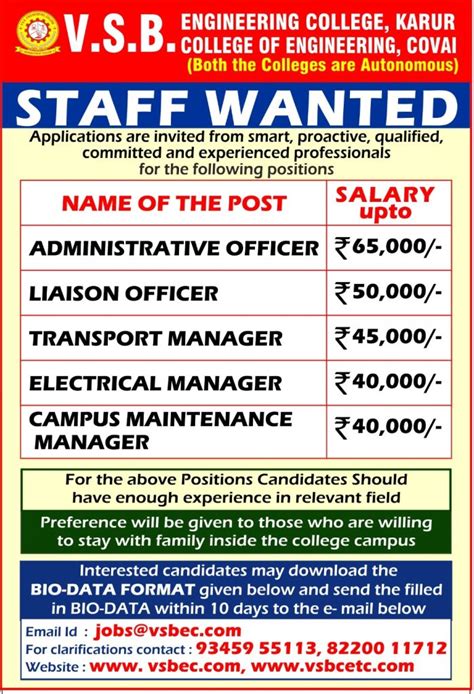 V.S.B. ENGINEERING COLLEGE, KARUR
COLLEGE OF ENGINEERING, COVAI
(Both the Colleges are Autonomous)

STAFF WANTED

Applications are invited from smart, proactive, qualified, committed and experienced professionals for the following positions

| NAME OF THE POST | SALARY upto |
|---|---|
| ADMINISTRATIVE OFFICER | ₹65,000/- |
| LIAISON OFFICER | ₹50,000/- |
| TRANSPORT MANAGER | ₹45,000/- |
| ELECTRICAL MANAGER | ₹40,000/- |
| CAMPUS MAINTENANCE MANAGER | ₹40,000/- |

For the above Positions Candidates Should have enough experience in relevant field

Preference will be given to those who are willing to stay with family inside the college campus

Interested candidates may download the BIO-DATA FORMAT given below and send the filled in BIO-DATA within 10 days to the e- mail below

Email Id : jobs@vsbec.com
For clarifications contact : 93459 55113, 82200 11712
Website : www. vsbec.com, www.vsbcetc.com